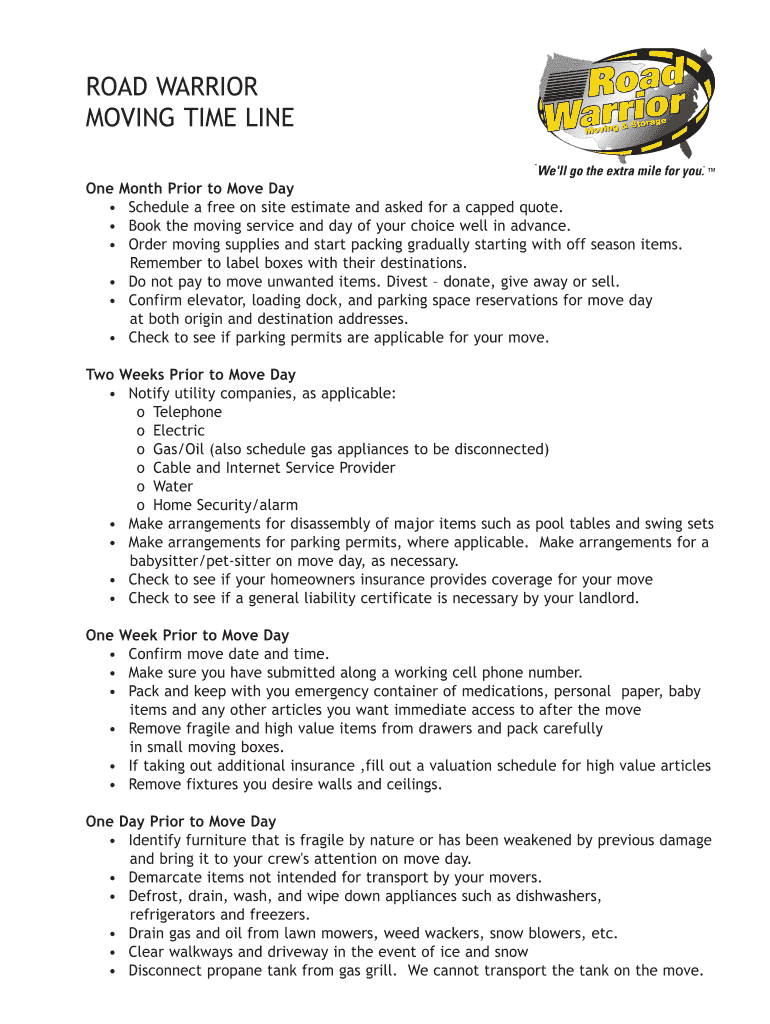 ROAD WARRIOR
MOVING TIME LINE

Road Warrior
moving & Storage

"We'll go the extra mile for you." ™

One Month Prior to Move Day
• Schedule a free on site estimate and asked for a capped quote.
• Book the moving service and day of your choice well in advance.
• Order moving supplies and start packing gradually starting with off season items. Remember to label boxes with their destinations.
• Do not pay to move unwanted items. Divest – donate, give away or sell.
• Confirm elevator, loading dock, and parking space reservations for move day at both origin and destination addresses.
• Check to see if parking permits are applicable for your move.

Two Weeks Prior to Move Day
• Notify utility companies, as applicable:
o Telephone
o Electric
o Gas/Oil (also schedule gas appliances to be disconnected)
o Cable and Internet Service Provider
o Water
o Home Security/alarm
• Make arrangements for disassembly of major items such as pool tables and swing sets
• Make arrangements for parking permits, where applicable. Make arrangements for a babysitter/pet-sitter on move day, as necessary.
• Check to see if your homeowners insurance provides coverage for your move
• Check to see if a general liability certificate is necessary by your landlord.

One Week Prior to Move Day
• Confirm move date and time.
• Make sure you have submitted along a working cell phone number.
• Pack and keep with you emergency container of medications, personal paper, baby items and any other articles you want immediate access to after the move
• Remove fragile and high value items from drawers and pack carefully in small moving boxes.
• If taking out additional insurance ,fill out a valuation schedule for high value articles
• Remove fixtures you desire walls and ceilings.

One Day Prior to Move Day
• Identify furniture that is fragile by nature or has been weakened by previous damage and bring it to your crew's attention on move day.
• Demarcate items not intended for transport by your movers.
• Defrost, drain, wash, and wipe down appliances such as dishwashers, refrigerators and freezers.
• Drain gas and oil from lawn mowers, weed wackers, snow blowers, etc.
• Clear walkways and driveway in the event of ice and snow
• Disconnect propane tank from gas grill. We cannot transport the tank on the move.